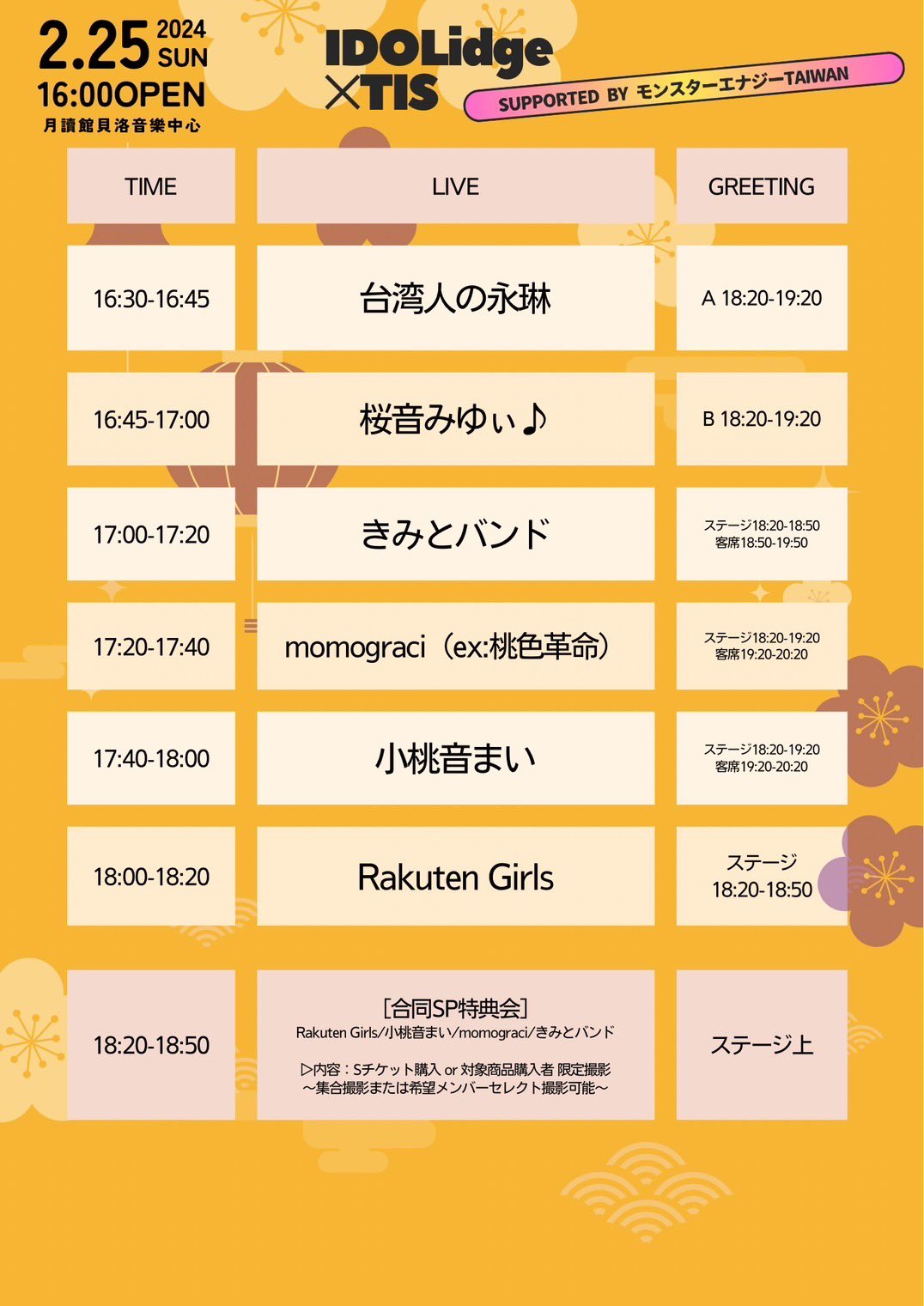 2.25 2024 SUN
16:00OPEN
月讀館貝洛音樂中心

IDOLidge
×TIS

SUPPORTED BY モンスターエナジーTAIWAN

| TIME | LIVE | GREETING |
|---|---|---|
| 16:30-16:45 | 台湾人の永琳 | A 18:20-19:20 |
| 16:45-17:00 | 桜音みゆぃ♪ | B 18:20-19:20 |
| 17:00-17:20 | きみとバンド | ステージ18:20-18:50 客席18:50-19:50 |
| 17:20-17:40 | momograci（ex:桃色革命） | ステージ18:20-19:20 客席19:20-20:20 |
| 17:40-18:00 | 小桃音まい | ステージ18:20-19:20 客席19:20-20:20 |
| 18:00-18:20 | Rakuten Girls | ステージ 18:20-18:50 |
| 18:20-18:50 | ［合同SP特典会］ Rakuten Girls/小桃音まい/momograci/きみとバンド ▷内容：Sチケット購入 or 対象商品購入者 限定撮影 ～集合撮影または希望メンバーセレクト撮影可能～ | ステージ上 |